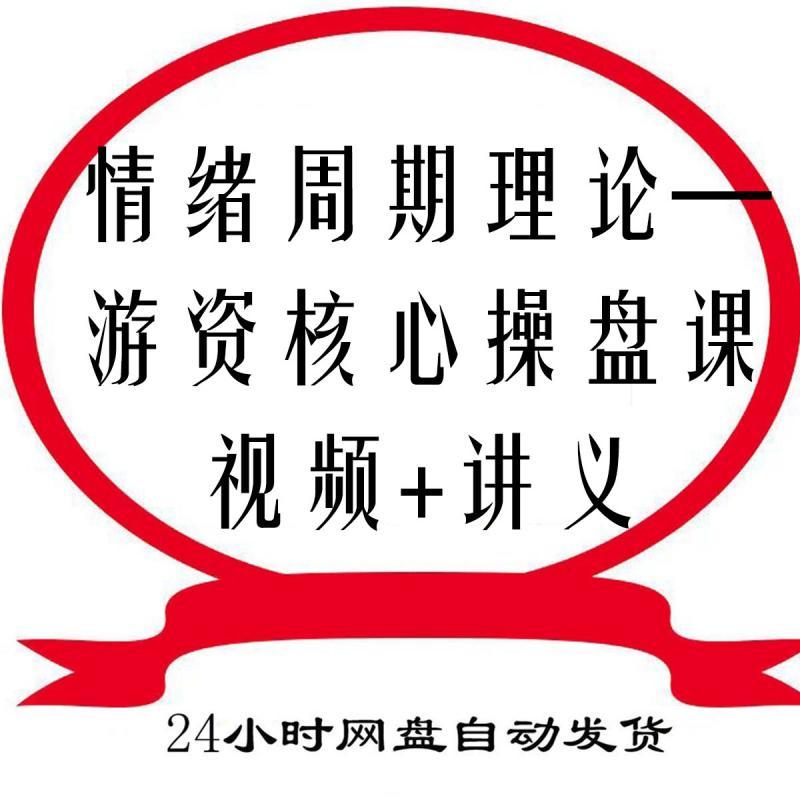 情绪周期理论—
游资核心操盘课
视频+讲义

24小时网盘自动发货